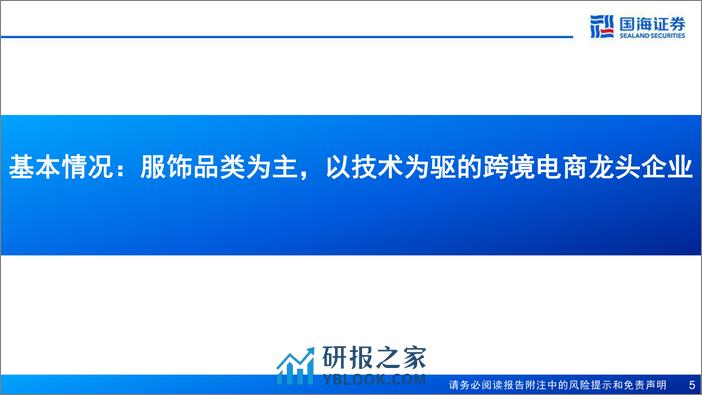 国海证券
SEALAND SECURITIES

基本情况：服饰品类为主，以技术为驱的跨境电商龙头企业

研报之家
YBLOOK.COM

请务必阅读报告附注中的风险提示和免责声明 5